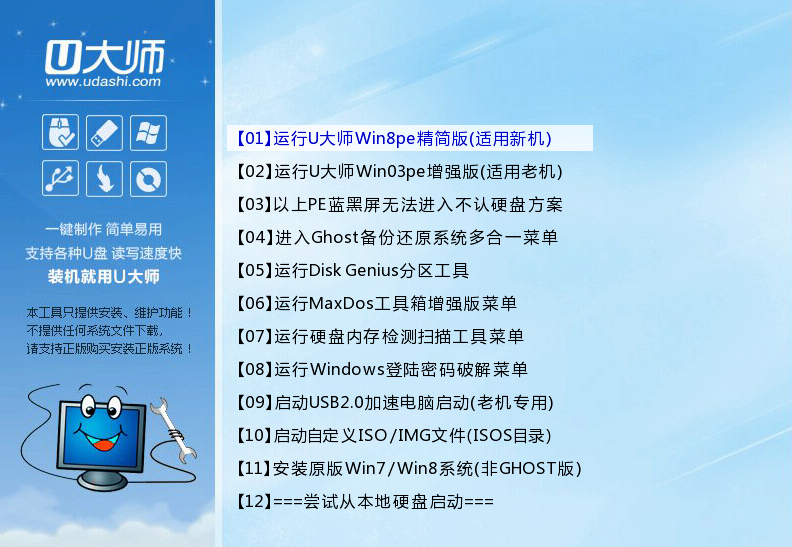 U大师
www.udashi.com

一键制作 简单易用
支持各种U盘 读写速度快
装机就用U大师

本工具只提供安装、维护功能！
不提供任何系统文件下载，
请支持正版购买安装正版系统！

【01】运行U大师Win8pe精简版(适用新机)
【02】运行U大师Win03pe增强版(适用老机)
【03】以上PE蓝黑屏无法进入不认硬盘方案
【04】进入Ghost备份还原系统多合一菜单
【05】运行Disk Genius分区工具
【06】运行MaxDos工具箱增强版菜单
【07】运行硬盘内存检测扫描工具菜单
【08】运行Windows登陆密码破解菜单
【09】启动USB2.0加速电脑启动(老机专用)
【10】启动自定义ISO/IMG文件(ISOS目录)
【11】安装原版Win7/Win8系统(非GHOST版)
【12】===尝试从本地硬盘启动===